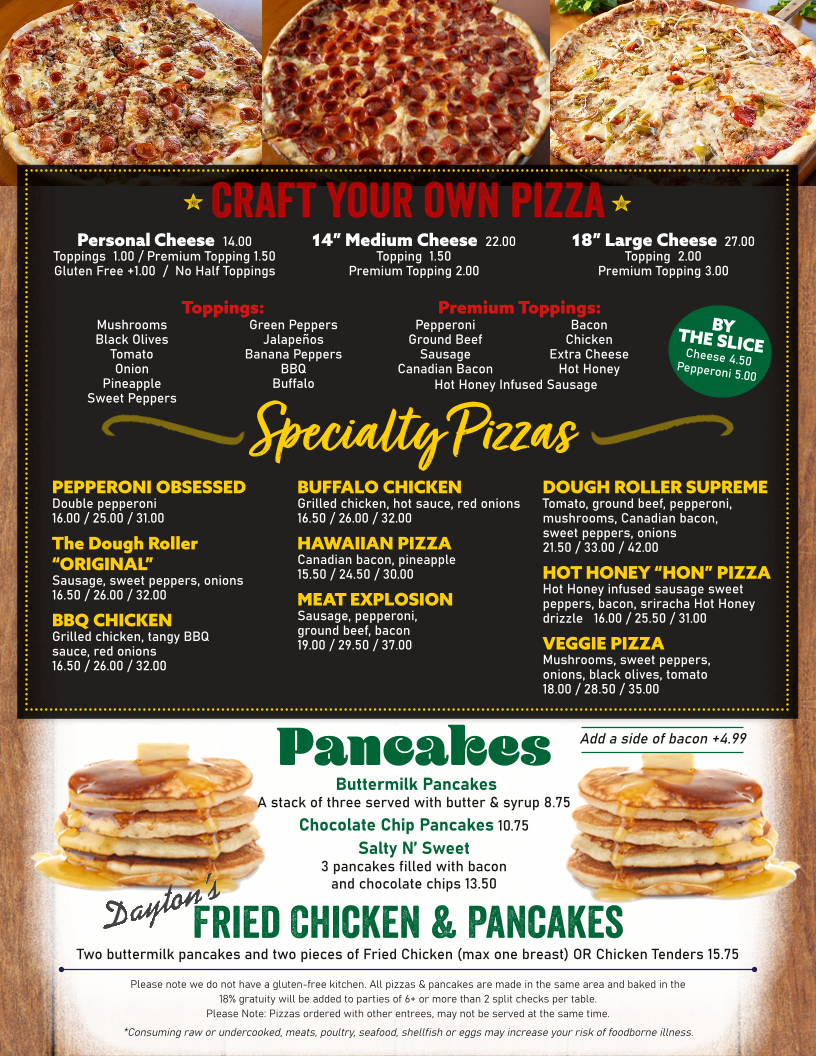 CRAFT YOUR OWN PIZZA

Personal Cheese 14.00
Toppings 1.00 / Premium Topping 1.50
Gluten Free +1.00 / No Half Toppings

14" Medium Cheese 22.00
Topping 1.50
Premium Topping 2.00

18" Large Cheese 27.00
Topping 2.00
Premium Topping 3.00

Toppings:
Mushrooms
Black Olives
Tomato
Onion
Pineapple
Sweet Peppers
Green Peppers
Jalapeños
Banana Peppers
BBQ
Buffalo

Premium Toppings:
Pepperoni
Ground Beef
Sausage
Canadian Bacon
Bacon
Chicken
Extra Cheese
Hot Honey
Hot Honey Infused Sausage

BY THE SLICE
Cheese 4.50
Pepperoni 5.00

Specialty Pizzas

PEPPERONI OBSESSED
Double pepperoni
16.00 / 25.00 / 31.00

The Dough Roller "ORIGINAL"
Sausage, sweet peppers, onions
16.50 / 26.00 / 32.00

BBQ CHICKEN
Grilled chicken, tangy BBQ sauce, red onions
16.50 / 26.00 / 32.00

BUFFALO CHICKEN
Grilled chicken, hot sauce, red onions
16.50 / 26.00 / 32.00

HAWAIIAN PIZZA
Canadian bacon, pineapple
15.50 / 24.50 / 30.00

MEAT EXPLOSION
Sausage, pepperoni, ground beef, bacon
19.00 / 29.50 / 37.00

DOUGH ROLLER SUPREME
Tomato, ground beef, pepperoni, mushrooms, Canadian bacon, sweet peppers, onions
21.50 / 33.00 / 42.00

HOT HONEY "HON" PIZZA
Hot Honey infused sausage sweet peppers, bacon, sriracha Hot Honey drizzle 16.00 / 25.50 / 31.00

VEGGIE PIZZA
Mushrooms, sweet peppers, onions, black olives, tomato
18.00 / 28.50 / 35.00

Pancakes

Add a side of bacon +4.99

Buttermilk Pancakes
A stack of three served with butter & syrup 8.75

Chocolate Chip Pancakes 10.75

Salty N' Sweet
3 pancakes filled with bacon and chocolate chips 13.50

Dayton's
FRIED CHICKEN & PANCAKES
Two buttermilk pancakes and two pieces of Fried Chicken (max one breast) OR Chicken Tenders 15.75

Please note we do not have a gluten-free kitchen. All pizzas & pancakes are made in the same area and baked in the
18% gratuity will be added to parties of 6+ or more than 2 split checks per table.
Please Note: Pizzas ordered with other entrees, may not be served at the same time.
*Consuming raw or undercooked, meats, poultry, seafood, shellfish or eggs may increase your risk of foodborne illness.